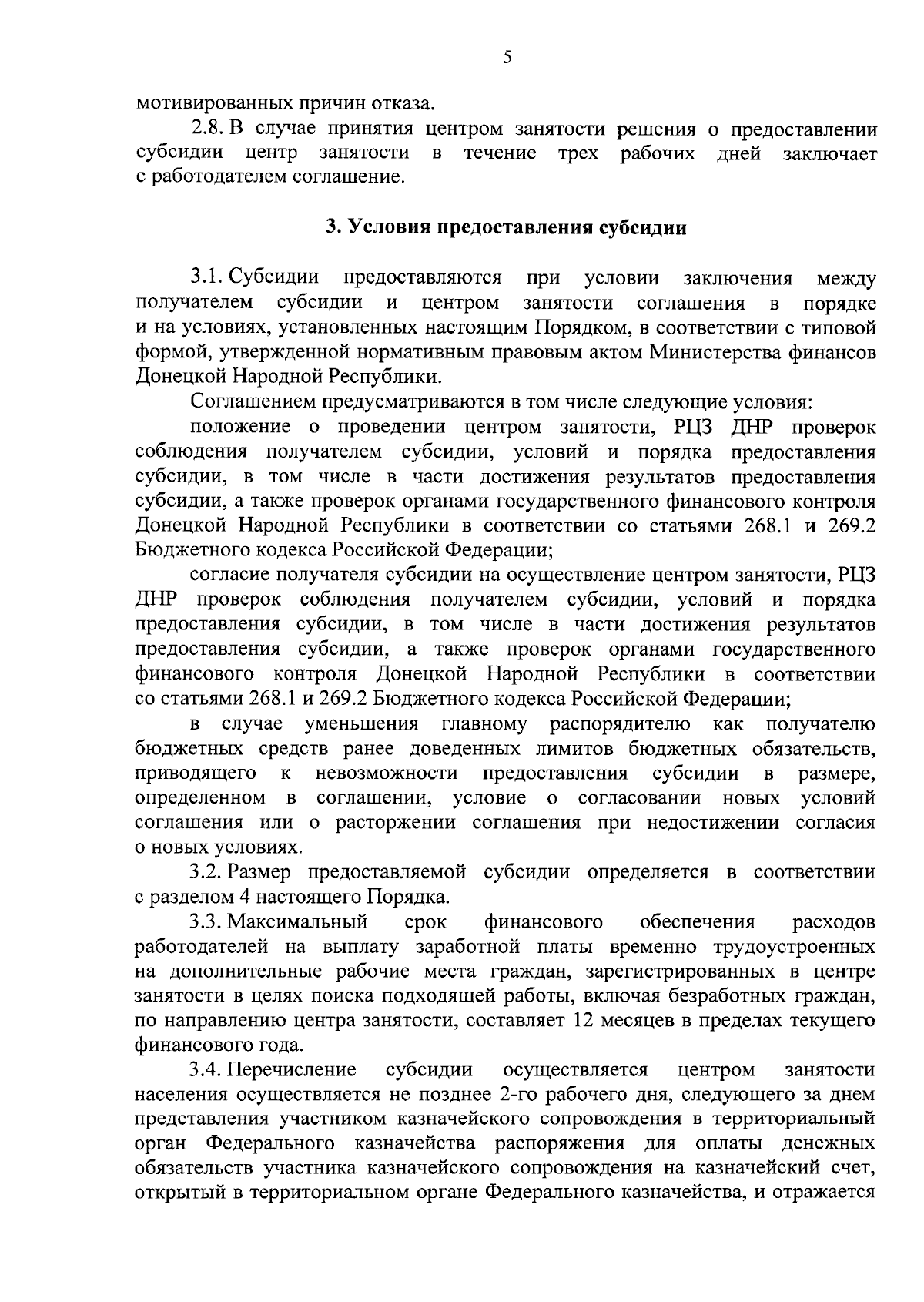 5

мотивированных причин отказа.

2.8. В случае принятия центром занятости решения о предоставлении субсидии центр занятости в течение трех рабочих дней заключает с работодателем соглашение.

3. Условия предоставления субсидии

3.1. Субсидии предоставляются при условии заключения между получателем субсидии и центром занятости соглашения в порядке и на условиях, установленных настоящим Порядком, в соответствии с типовой формой, утвержденной нормативным правовым актом Министерства финансов Донецкой Народной Республики.

Соглашением предусматриваются в том числе следующие условия:

положение о проведении центром занятости, РЦЗ ДНР проверок соблюдения получателем субсидии, условий и порядка предоставления субсидии, в том числе в части достижения результатов предоставления субсидии, а также проверок органами государственного финансового контроля Донецкой Народной Республики в соответствии со статьями 268.1 и 269.2 Бюджетного кодекса Российской Федерации;

согласие получателя субсидии на осуществление центром занятости, РЦЗ ДНР проверок соблюдения получателем субсидии, условий и порядка предоставления субсидии, в том числе в части достижения результатов предоставления субсидии, а также проверок органами государственного финансового контроля Донецкой Народной Республики в соответствии со статьями 268.1 и 269.2 Бюджетного кодекса Российской Федерации;

в случае уменьшения главному распорядителю как получателю бюджетных средств ранее доведенных лимитов бюджетных обязательств, приводящего к невозможности предоставления субсидии в размере, определенном в соглашении, условие о согласовании новых условий соглашения или о расторжении соглашения при недостижении согласия о новых условиях.

3.2. Размер предоставляемой субсидии определяется в соответствии с разделом 4 настоящего Порядка.

3.3. Максимальный срок финансового обеспечения расходов работодателей на выплату заработной платы временно трудоустроенных на дополнительные рабочие места граждан, зарегистрированных в центре занятости в целях поиска подходящей работы, включая безработных граждан, по направлению центра занятости, составляет 12 месяцев в пределах текущего финансового года.

3.4. Перечисление субсидии осуществляется центром занятости населения осуществляется не позднее 2-го рабочего дня, следующего за днем представления участником казначейского сопровождения в территориальный орган Федерального казначейства распоряжения для оплаты денежных обязательств участника казначейского сопровождения на казначейский счет, открытый в территориальном органе Федерального казначейства, и отражается